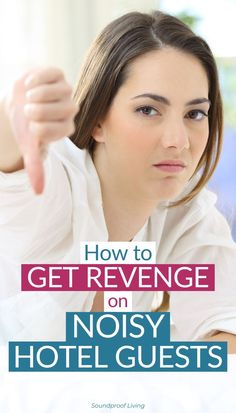 How to
GET REVENGE
on
NOISY
HOTEL GUESTS

Soundproof Living